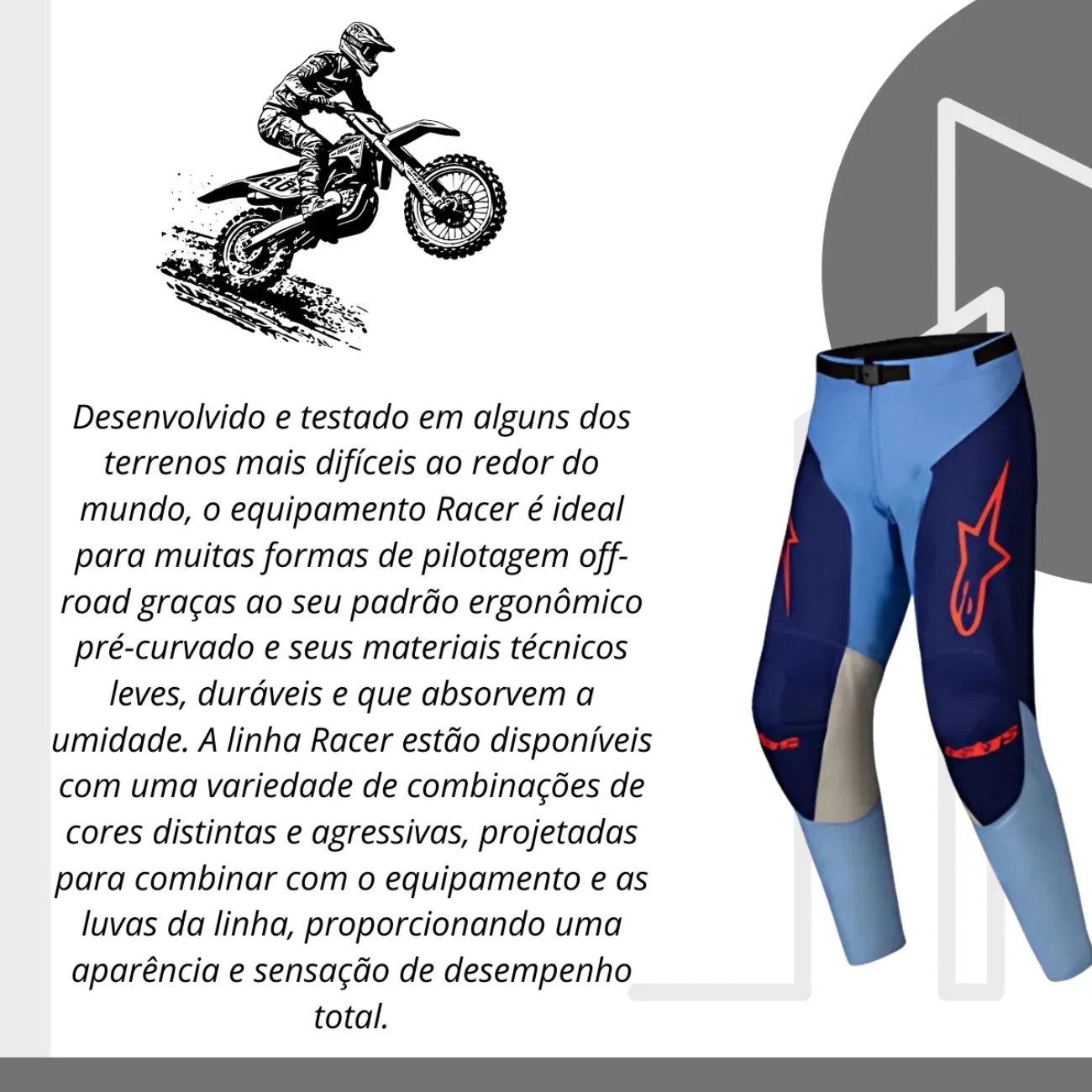 Desenvolvido e testado em alguns dos terrenos mais difíceis ao redor do mundo, o equipamento Racer é ideal para muitas formas de pilotagem off-road graças ao seu padrão ergonômico pré-curvado e seus materiais técnicos leves, duráveis e que absorvem a umidade. A linha Racer estão disponíveis com uma variedade de combinações de cores distintas e agressivas, projetadas para combinar com o equipamento e as luvas da linha, proporcionando uma aparência e sensação de desempenho total.